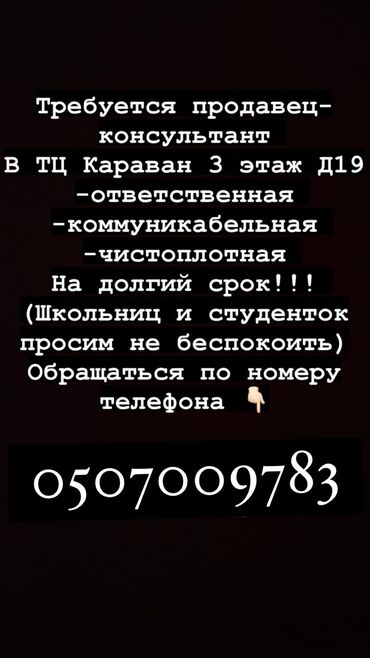 Требуется продавец-консультант
В ТЦ Караван 3 этаж Д19
-ответственная
-коммуникабельная
-чистоплотная
На долгий срок!!!
(Школьниц и студенток просим не беспокоить)
Обращаться по номеру телефона 👇

0507009783